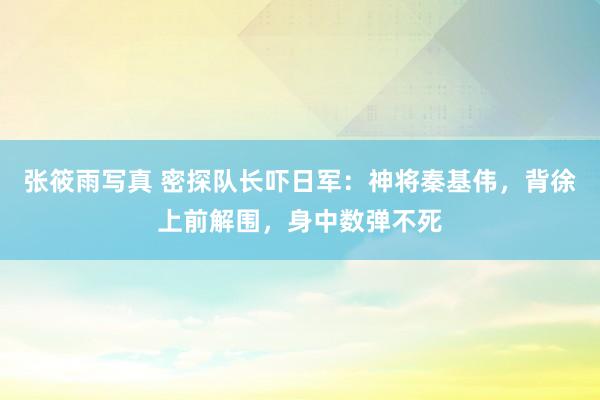 张筱雨写真 密探队长吓日军：神将秦基伟，背徐上前解围，身中数弹不死